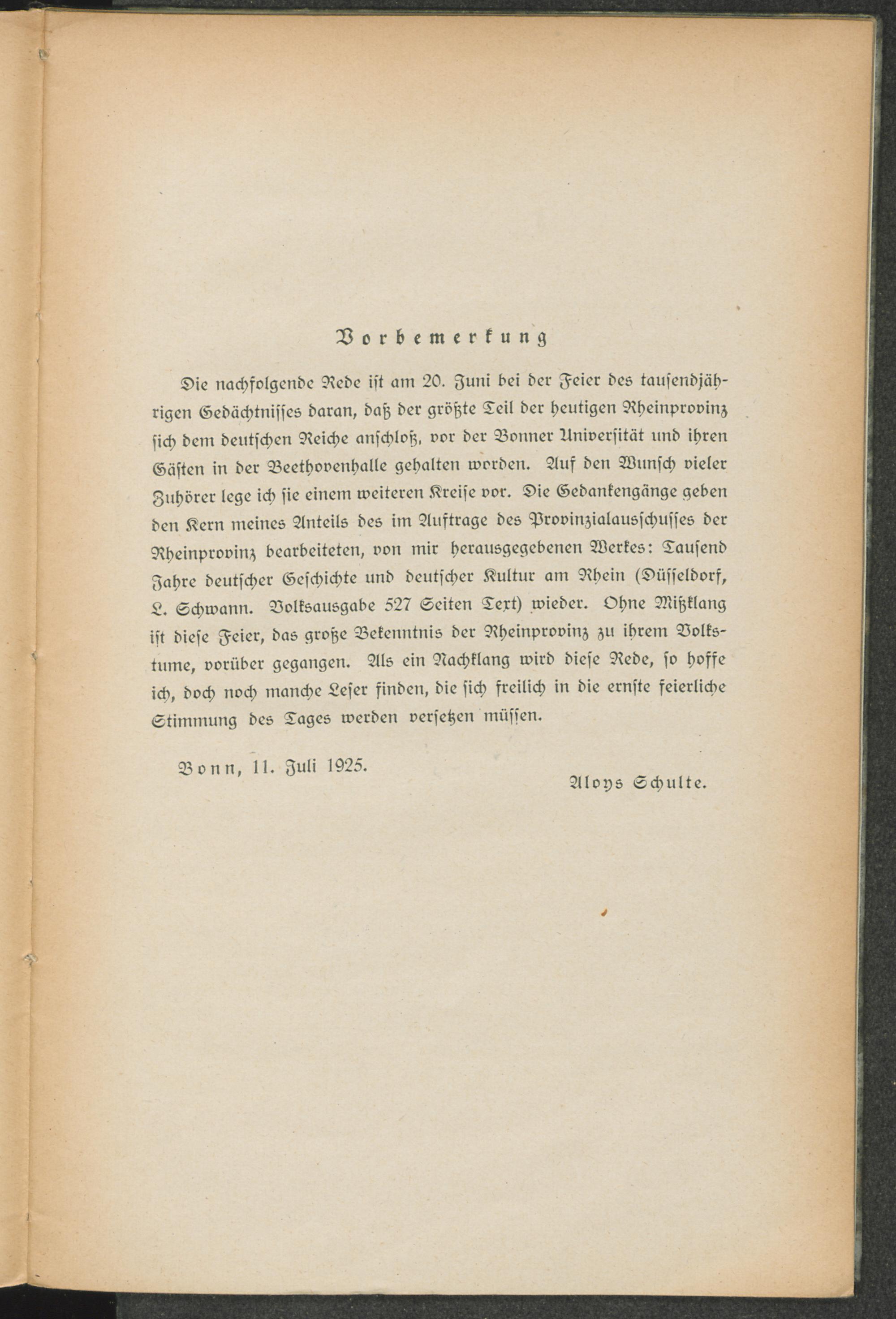 Vorbemerkung

Die nachfolgende Rede ist am 20. Juni bei der Feier des tausendjährigen Gedächtnisses daran, daß der größte Teil der heutigen Rheinprovinz sich dem deutschen Reiche anschloß, vor der Bonner Universität und ihren Gästen in der Beethovenhalle gehalten worden. Auf den Wunsch vieler Zuhörer lege ich sie einem weiteren Kreise vor. Die Gedankengänge geben den Kern meines Anteils des im Auftrage des Provinzialausschusses der Rheinprovinz bearbeiteten, von mir herausgegebenen Werkes: Tausend Jahre deutscher Geschichte und deutscher Kultur am Rhein (Düsseldorf, L. Schwann. Volksausgabe 527 Seiten Text) wieder. Ohne Mißklang ist diese Feier, das große Bekenntnis der Rheinprovinz zu ihrem Volkstume, vorüber gegangen. Als ein Nachklang wird diese Rede, so hoffe ich, doch noch manche Leser finden, die sich freilich in die ernste feierliche Stimmung des Tages werden versetzen müssen.

Bonn, 11. Juli 1925.

Aloys Schulte.